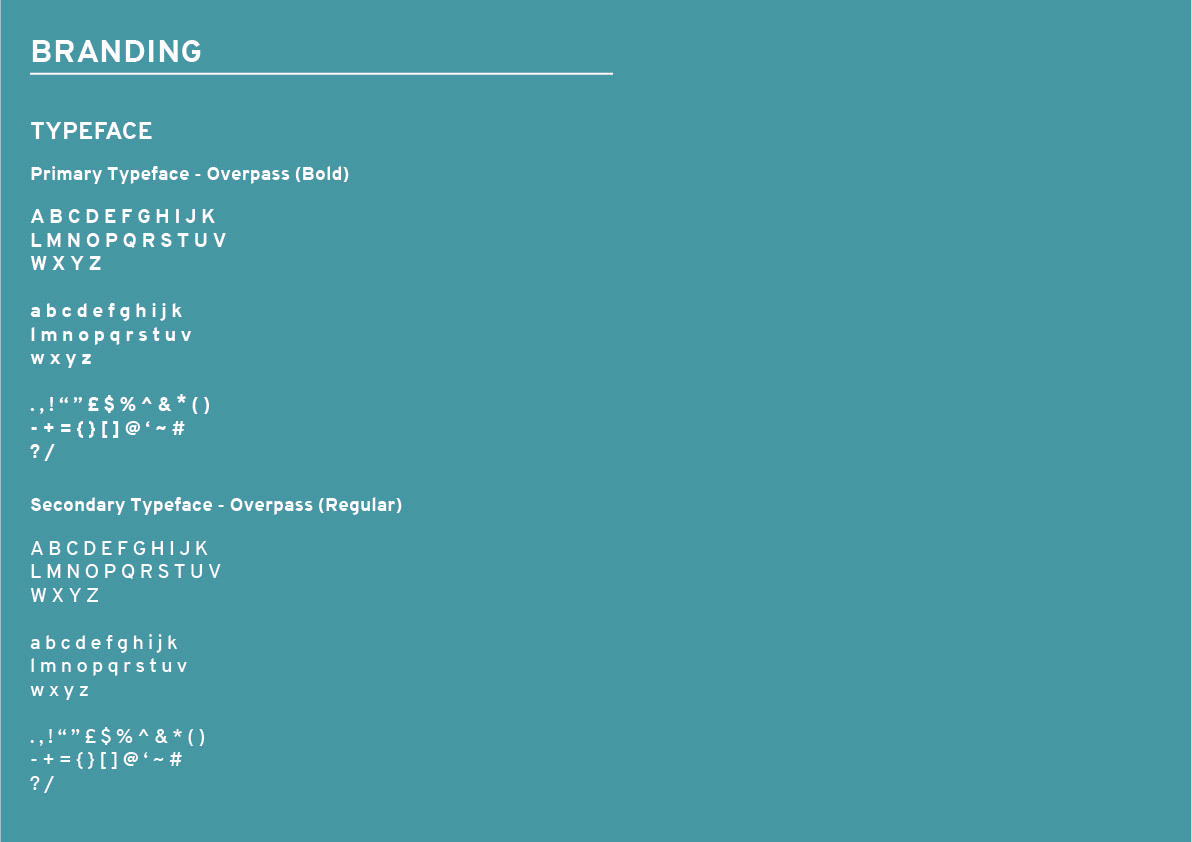 BRANDING

TYPEFACE

Primary Typeface - Overpass (Bold)

A B C D E F G H I J K
L M N O P Q R S T U V
W X Y Z

a b c d e f g h i j k
l m n o p q r s t u v
w x y z

. , ! " " £ $ % ^ & * ( )
- + = { } [ ] @ ' ~ #
? /

Secondary Typeface - Overpass (Regular)

A B C D E F G H I J K
L M N O P Q R S T U V
W X Y Z

a b c d e f g h i j k
l m n o p q r s t u v
w x y z

. , ! " " £ $ % ^ & * ( )
- + = { } [ ] @ ' ~ #
? /